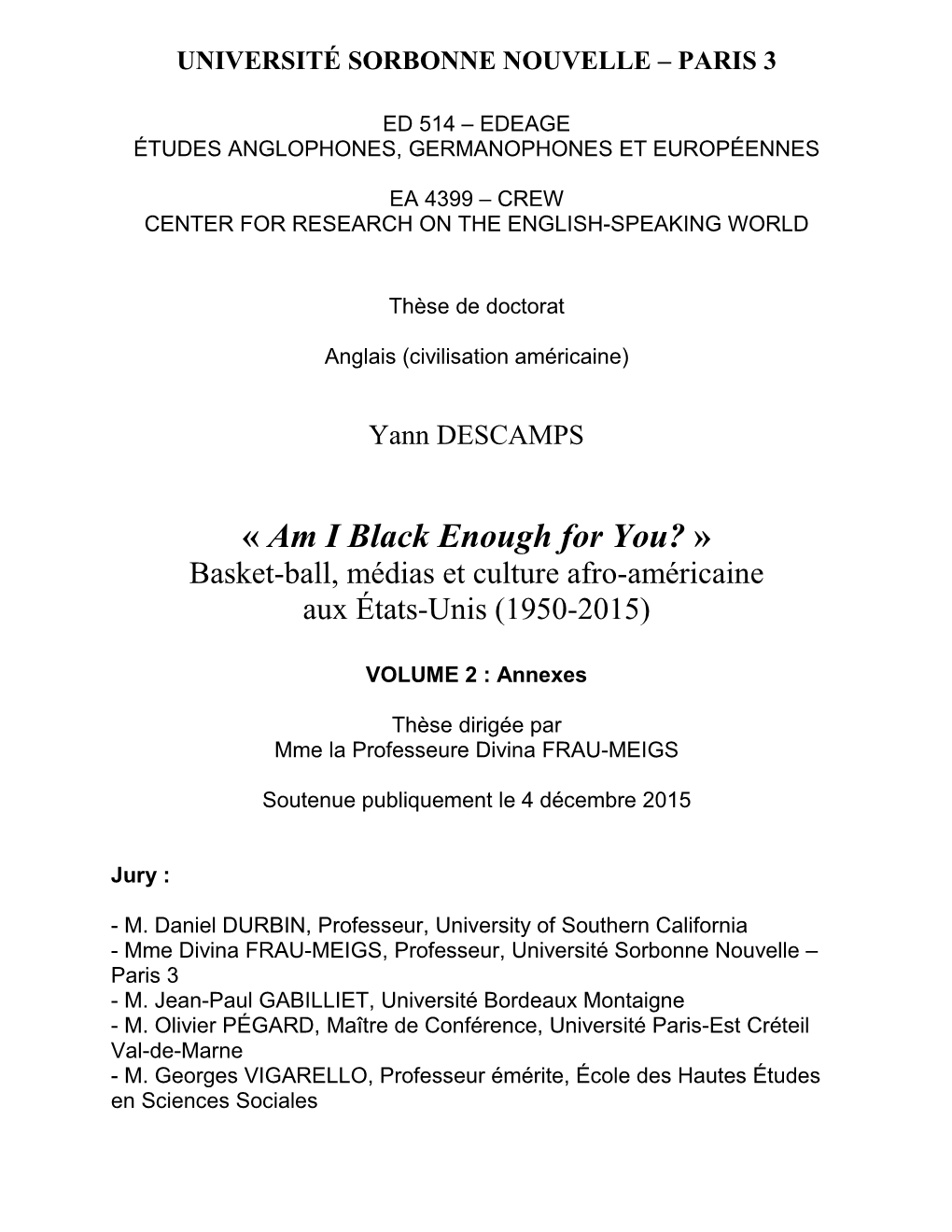 UNIVERSITÉ SORBONNE NOUVELLE – PARIS 3

ED 514 – EDEAGE
ÉTUDES ANGLOPHONES, GERMANOPHONES ET EUROPÉENNES

EA 4399 – CREW
CENTER FOR RESEARCH ON THE ENGLISH-SPEAKING WORLD

Thèse de doctorat

Anglais (civilisation américaine)

Yann DESCAMPS

« Am I Black Enough for You? »
Basket-ball, médias et culture afro-américaine aux États-Unis (1950-2015)

VOLUME 2 : Annexes

Thèse dirigée par
Mme la Professeure Divina FRAU-MEIGS

Soutenue publiquement le 4 décembre 2015

Jury :

- M. Daniel DURBIN, Professeur, University of Southern California
- Mme Divina FRAU-MEIGS, Professeur, Université Sorbonne Nouvelle – Paris 3
- M. Jean-Paul GABILLIET, Université Bordeaux Montaigne
- M. Olivier PÉGARD, Maître de Conférence, Université Paris-Est Créteil Val-de-Marne
- M. Georges VIGARELLO, Professeur émérite, École des Hautes Études en Sciences Sociales